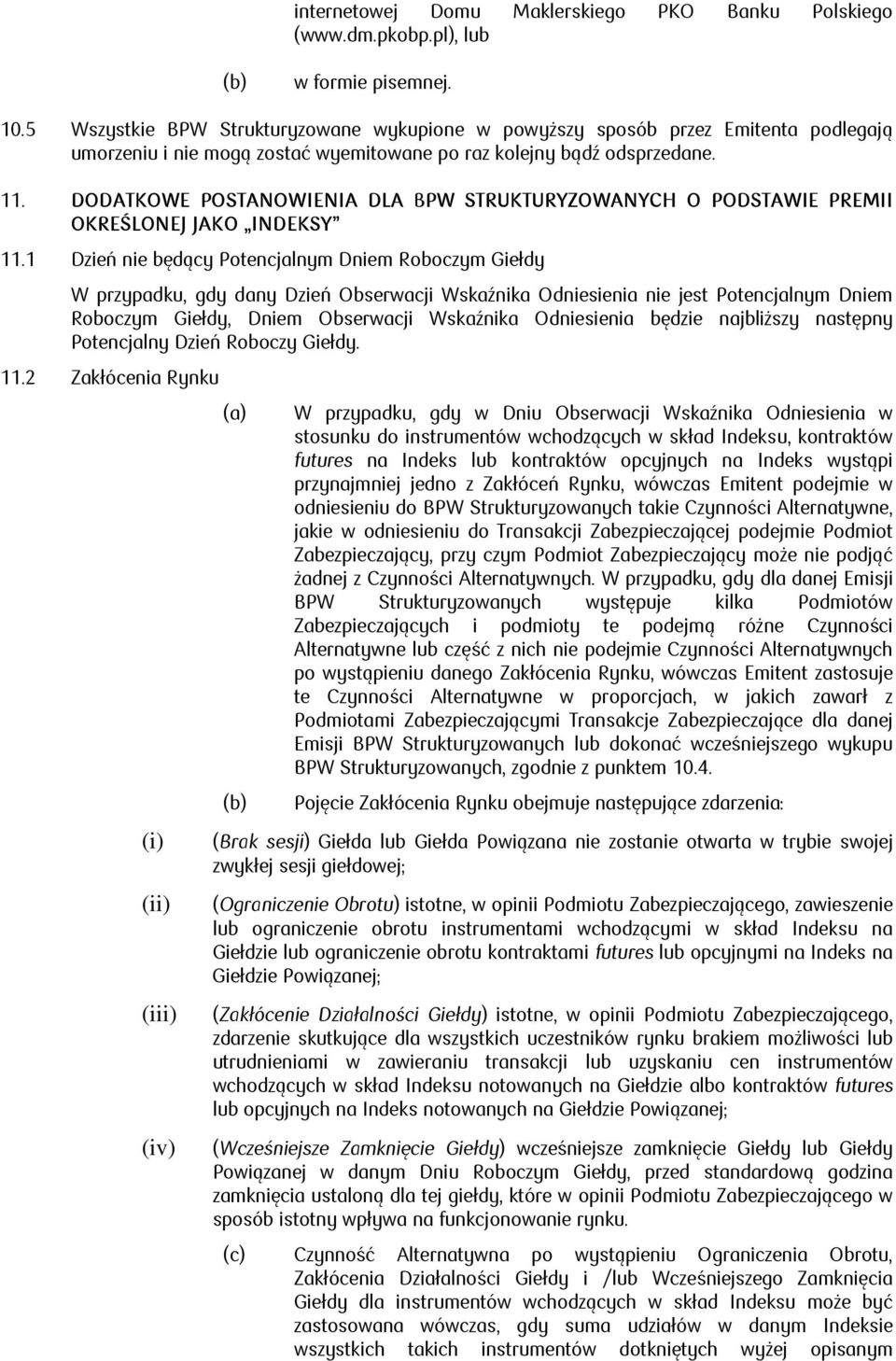 internetowej Domu Maklerskiego PKO Banku Polskiego (www.dm.pkobp.pl), lub

(b) w formie pisemnej.

10.5 Wszystkie BPW Strukturyzowane wykupione w powyższy sposób przez Emitenta podlegają umorzeniu i nie mogą zostać wyemitowane po raz kolejny bądź odsprzedane.

11. DODATKOWE POSTANOWIENIA DLA BPW STRUKTURYZOWANYCH O PODSTAWIE PREMII OKREŚLONEJ JAKO „INDEKSY”

11.1 Dzień nie będący Potencjalnym Dniem Roboczym Giełdy

W przypadku, gdy dany Dzień Obserwacji Wskaźnika Odniesienia nie jest Potencjalnym Dniem Roboczym Giełdy, Dniem Obserwacji Wskaźnika Odniesienia będzie najbliższy następny Potencjalny Dzień Roboczy Giełdy.

11.2 Zakłócenia Rynku

(a) W przypadku, gdy w Dniu Obserwacji Wskaźnika Odniesienia w stosunku do instrumentów wchodzących w skład Indeksu, kontraktów futures na Indeks lub kontraktów opcyjnych na Indeks wystąpi przynajmniej jedno z Zakłóceń Rynku, wówczas Emitent podejmie w odniesieniu do BPW Strukturyzowanych takie Czynności Alternatywne, jakie w odniesieniu do Transakcji Zabezpieczającej podejmie Podmiot Zabezpieczający, przy czym Podmiot Zabezpieczający może nie podjąć żadnej z Czynności Alternatywnych. W przypadku, gdy dla danej Emisji BPW Strukturyzowanych występuje kilka Podmiotów Zabezpieczających i podmioty te podejmą różne Czynności Alternatywne lub część z nich nie podejmie Czynności Alternatywnych po wystąpieniu danego Zakłócenia Rynku, wówczas Emitent zastosuje te Czynności Alternatywne w proporcjach, w jakich zawarł z Podmiotami Zabezpieczającymi Transakcje Zabezpieczające dla danej Emisji BPW Strukturyzowanych lub dokonać wcześniejszego wykupu BPW Strukturyzowanych, zgodnie z punktem 10.4.

(b) Pojęcie Zakłócenia Rynku obejmuje następujące zdarzenia:

(i) (Brak sesji) Giełda lub Giełda Powiązana nie zostanie otwarta w trybie swojej zwykłej sesji giełdowej;

(ii) (Ograniczenie Obrotu) istotne, w opinii Podmiotu Zabezpieczającego, zawieszenie lub ograniczenie obrotu instrumentami wchodzącymi w skład Indeksu na Giełdzie lub ograniczenie obrotu kontraktami futures lub opcyjnymi na Indeks na Giełdzie Powiązanej;

(iii) (Zakłócenie Działalności Giełdy) istotne, w opinii Podmiotu Zabezpieczającego, zdarzenie skutkujące dla wszystkich uczestników rynku brakiem możliwości lub utrudnieniami w zawieraniu transakcji lub uzyskaniu cen instrumentów wchodzących w skład Indeksu notowanych na Giełdzie albo kontraktów futures lub opcyjnych na Indeks notowanych na Giełdzie Powiązanej;

(iv) (Wcześniejsze Zamknięcie Giełdy) wcześniejsze zamknięcie Giełdy lub Giełdy Powiązanej w danym Dniu Roboczym Giełdy, przed standardową godzina zamknięcia ustaloną dla tej giełdy, które w opinii Podmiotu Zabezpieczającego w sposób istotny wpływa na funkcjonowanie rynku.

(c) Czynność Alternatywna po wystąpieniu Ograniczenia Obrotu, Zakłócenia Działalności Giełdy i /lub Wcześniejszego Zamknięcia Giełdy dla instrumentów wchodzących w skład Indeksu może być zastosowana wówczas, gdy suma udziałów w danym Indeksie wszystkich takich instrumentów dotkniętych wyżej opisanym